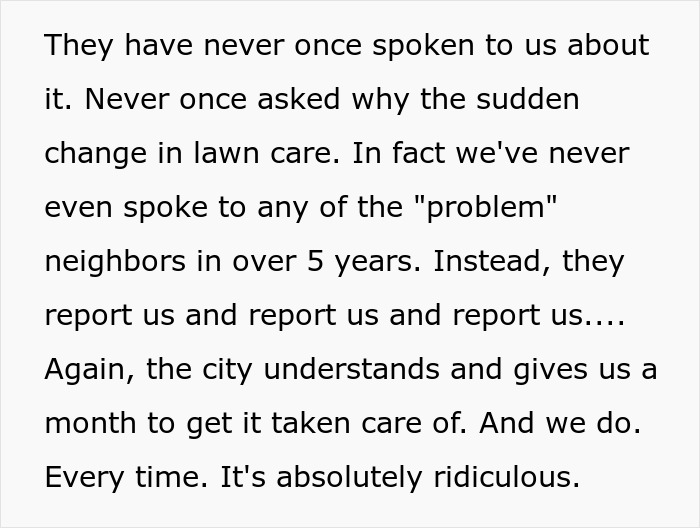 They have never once spoken to us about it. Never once asked why the sudden change in lawn care. In fact we've never even spoke to any of the "problem" neighbors in over 5 years. Instead, they report us and report us and report us.... Again, the city understands and gives us a month to get it taken care of. And we do. Every time. It's absolutely ridiculous.